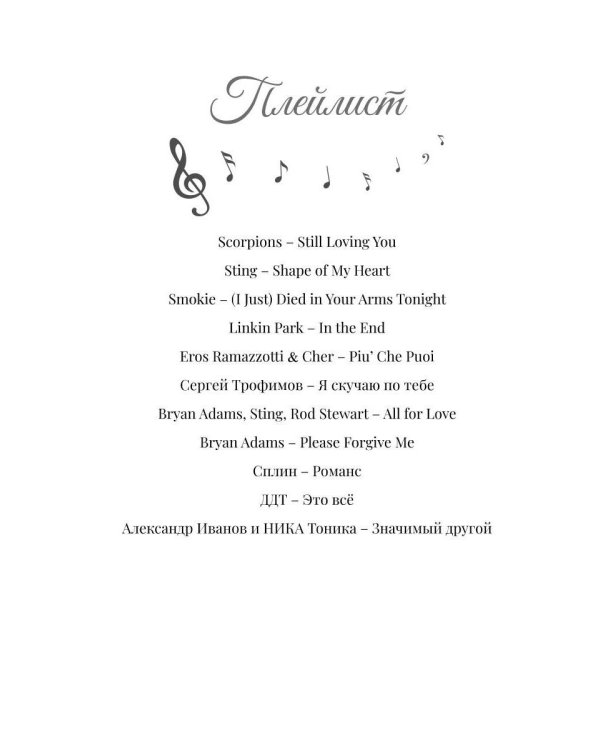 Плейлист

Scorpions – Still Loving You

Sting – Shape of My Heart

Smokie – (I Just) Died in Your Arms Tonight

Linkin Park – In the End

Eros Ramazzotti & Cher – Piu' Che Puoi

Сергей Трофимов – Я скучаю по тебе

Bryan Adams, Sting, Rod Stewart – All for Love

Bryan Adams – Please Forgive Me

Сплин – Романс

ДДТ – Это всё

Александр Иванов и НИКА Тоника – Значимый другой